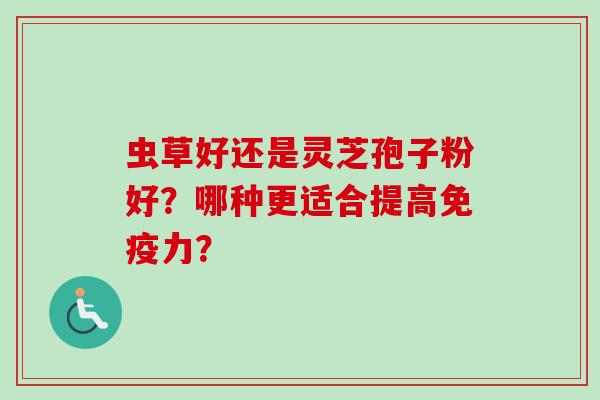 虫草好还是灵芝孢子粉好？哪种更适合提高免疫力？